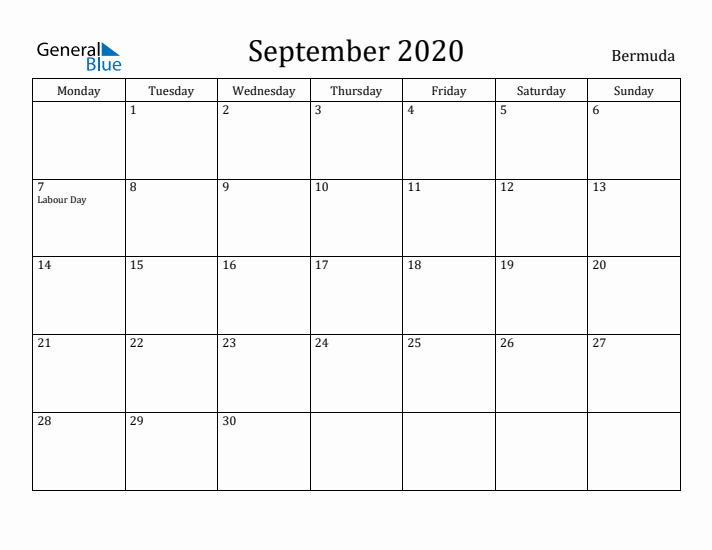 General Blue

September 2020

Bermuda

| Monday | Tuesday | Wednesday | Thursday | Friday | Saturday | Sunday |
|---|---|---|---|---|---|---|
| | 1 | 2 | 3 | 4 | 5 | 6 |
| 7 Labour Day | 8 | 9 | 10 | 11 | 12 | 13 |
| 14 | 15 | 16 | 17 | 18 | 19 | 20 |
| 21 | 22 | 23 | 24 | 25 | 26 | 27 |
| 28 | 29 | 30 | | | | |